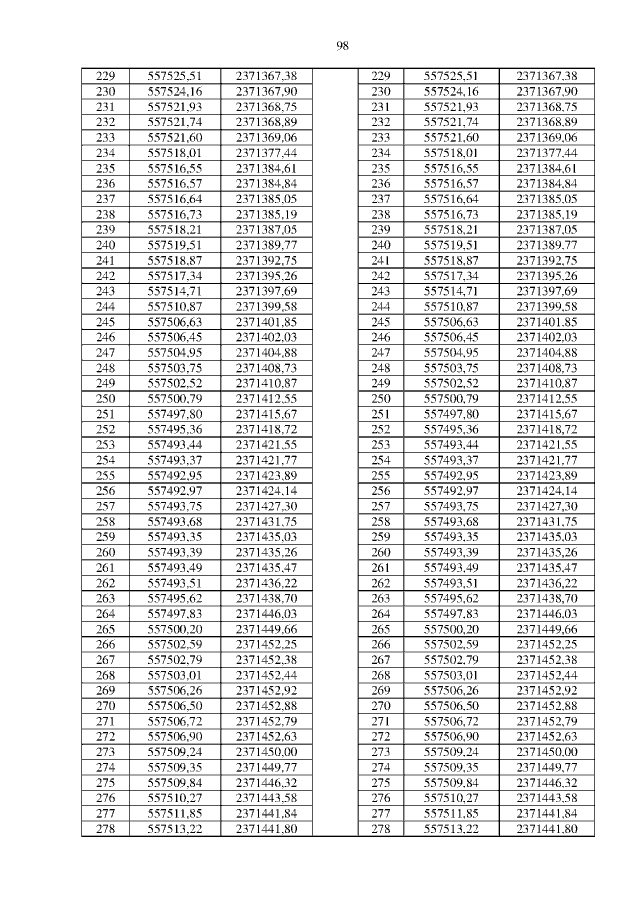 98

| 229 | 557525,51 | 2371367,38 | | 229 | 557525,51 | 2371367,38 |
|---|---|---|---|---|---|---|
| 230 | 557524,16 | 2371367,90 | | 230 | 557524,16 | 2371367,90 |
| 231 | 557521,93 | 2371368,75 | | 231 | 557521,93 | 2371368,75 |
| 232 | 557521,74 | 2371368,89 | | 232 | 557521,74 | 2371368,89 |
| 233 | 557521,60 | 2371369,06 | | 233 | 557521,60 | 2371369,06 |
| 234 | 557518,01 | 2371377,44 | | 234 | 557518,01 | 2371377,44 |
| 235 | 557516,55 | 2371384,61 | | 235 | 557516,55 | 2371384,61 |
| 236 | 557516,57 | 2371384,84 | | 236 | 557516,57 | 2371384,84 |
| 237 | 557516,64 | 2371385,05 | | 237 | 557516,64 | 2371385,05 |
| 238 | 557516,73 | 2371385,19 | | 238 | 557516,73 | 2371385,19 |
| 239 | 557518,21 | 2371387,05 | | 239 | 557518,21 | 2371387,05 |
| 240 | 557519,51 | 2371389,77 | | 240 | 557519,51 | 2371389,77 |
| 241 | 557518,87 | 2371392,75 | | 241 | 557518,87 | 2371392,75 |
| 242 | 557517,34 | 2371395,26 | | 242 | 557517,34 | 2371395,26 |
| 243 | 557514,71 | 2371397,69 | | 243 | 557514,71 | 2371397,69 |
| 244 | 557510,87 | 2371399,58 | | 244 | 557510,87 | 2371399,58 |
| 245 | 557506,63 | 2371401,85 | | 245 | 557506,63 | 2371401,85 |
| 246 | 557506,45 | 2371402,03 | | 246 | 557506,45 | 2371402,03 |
| 247 | 557504,95 | 2371404,88 | | 247 | 557504,95 | 2371404,88 |
| 248 | 557503,75 | 2371408,73 | | 248 | 557503,75 | 2371408,73 |
| 249 | 557502,52 | 2371410,87 | | 249 | 557502,52 | 2371410,87 |
| 250 | 557500,79 | 2371412,55 | | 250 | 557500,79 | 2371412,55 |
| 251 | 557497,80 | 2371415,67 | | 251 | 557497,80 | 2371415,67 |
| 252 | 557495,36 | 2371418,72 | | 252 | 557495,36 | 2371418,72 |
| 253 | 557493,44 | 2371421,55 | | 253 | 557493,44 | 2371421,55 |
| 254 | 557493,37 | 2371421,77 | | 254 | 557493,37 | 2371421,77 |
| 255 | 557492,95 | 2371423,89 | | 255 | 557492,95 | 2371423,89 |
| 256 | 557492,97 | 2371424,14 | | 256 | 557492,97 | 2371424,14 |
| 257 | 557493,75 | 2371427,30 | | 257 | 557493,75 | 2371427,30 |
| 258 | 557493,68 | 2371431,75 | | 258 | 557493,68 | 2371431,75 |
| 259 | 557493,35 | 2371435,03 | | 259 | 557493,35 | 2371435,03 |
| 260 | 557493,39 | 2371435,26 | | 260 | 557493,39 | 2371435,26 |
| 261 | 557493,49 | 2371435,47 | | 261 | 557493,49 | 2371435,47 |
| 262 | 557493,51 | 2371436,22 | | 262 | 557493,51 | 2371436,22 |
| 263 | 557495,62 | 2371438,70 | | 263 | 557495,62 | 2371438,70 |
| 264 | 557497,83 | 2371446,03 | | 264 | 557497,83 | 2371446,03 |
| 265 | 557500,20 | 2371449,66 | | 265 | 557500,20 | 2371449,66 |
| 266 | 557502,59 | 2371452,25 | | 266 | 557502,59 | 2371452,25 |
| 267 | 557502,79 | 2371452,38 | | 267 | 557502,79 | 2371452,38 |
| 268 | 557503,01 | 2371452,44 | | 268 | 557503,01 | 2371452,44 |
| 269 | 557506,26 | 2371452,92 | | 269 | 557506,26 | 2371452,92 |
| 270 | 557506,50 | 2371452,88 | | 270 | 557506,50 | 2371452,88 |
| 271 | 557506,72 | 2371452,79 | | 271 | 557506,72 | 2371452,79 |
| 272 | 557506,90 | 2371452,63 | | 272 | 557506,90 | 2371452,63 |
| 273 | 557509,24 | 2371450,00 | | 273 | 557509,24 | 2371450,00 |
| 274 | 557509,35 | 2371449,77 | | 274 | 557509,35 | 2371449,77 |
| 275 | 557509,84 | 2371446,32 | | 275 | 557509,84 | 2371446,32 |
| 276 | 557510,27 | 2371443,58 | | 276 | 557510,27 | 2371443,58 |
| 277 | 557511,85 | 2371441,84 | | 277 | 557511,85 | 2371441,84 |
| 278 | 557513,22 | 2371441,80 | | 278 | 557513,22 | 2371441,80 |